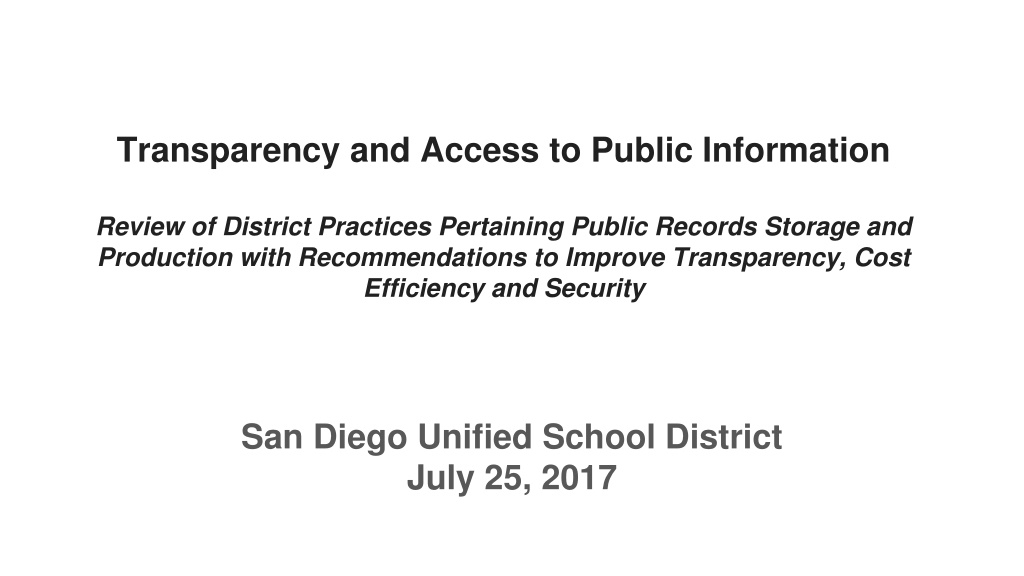 Transparency and Access to Public Information

Review of District Practices Pertaining Public Records Storage and Production with Recommendations to Improve Transparency, Cost Efficiency and Security

San Diego Unified School District
July 25, 2017